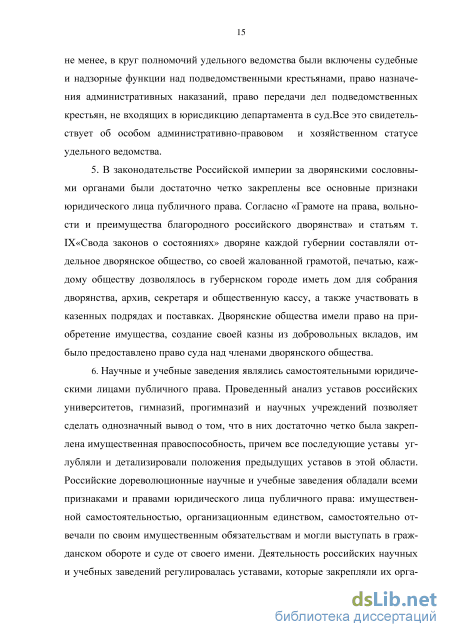 15

не менее, в круг полномочий удельного ведомства были включены судебные и надзорные функции над подведомственными крестьянами, право назначения административных наказаний, право передачи дел подведомственных крестьян, не входящих в юрисдикцию департамента в суд.Все это свидетельствует об особом административно-правовом и хозяйственном статусе удельного ведомства.

5. В законодательстве Российской империи за дворянскими сословными органами были достаточно четко закреплены все основные признаки юридического лица публичного права. Согласно «Грамоте на права, вольности и преимущества благородного российского дворянства» и статьям т. IX«Свода законов о состояниях» дворяне каждой губернии составляли отдельное дворянское общество, со своей жалованной грамотой, печатью, каждому обществу дозволялось в губернском городе иметь дом для собрания дворянства, архив, секретаря и общественную кассу, а также участвовать в казенных подрядах и поставках. Дворянские общества имели право на приобретение имущества, создание своей казны из добровольных вкладов, им было предоставлено право суда над членами дворянского общества.

6. Научные и учебные заведения являлись самостоятельными юридическими лицами публичного права. Проведенный анализ уставов российских университетов, гимназий, прогимназий и научных учреждений позволяет сделать однозначный вывод о том, что в них достаточно четко была закреплена имущественная правоспособность, причем все последующие уставы углубляли и детализировали положения предыдущих уставов в этой области. Российские дореволюционные научные и учебные заведения обладали всеми признаками и правами юридического лица публичного права: имущественной самостоятельностью, организационным единством, самостоятельно отвечали по своим имущественным обязательствам и могли выступать в гражданском обороте и суде от своего имени. Деятельность российских научных и учебных заведений регулировалась уставами, которые закрепляли их орга-

dsLib.net
библиотека диссертаций